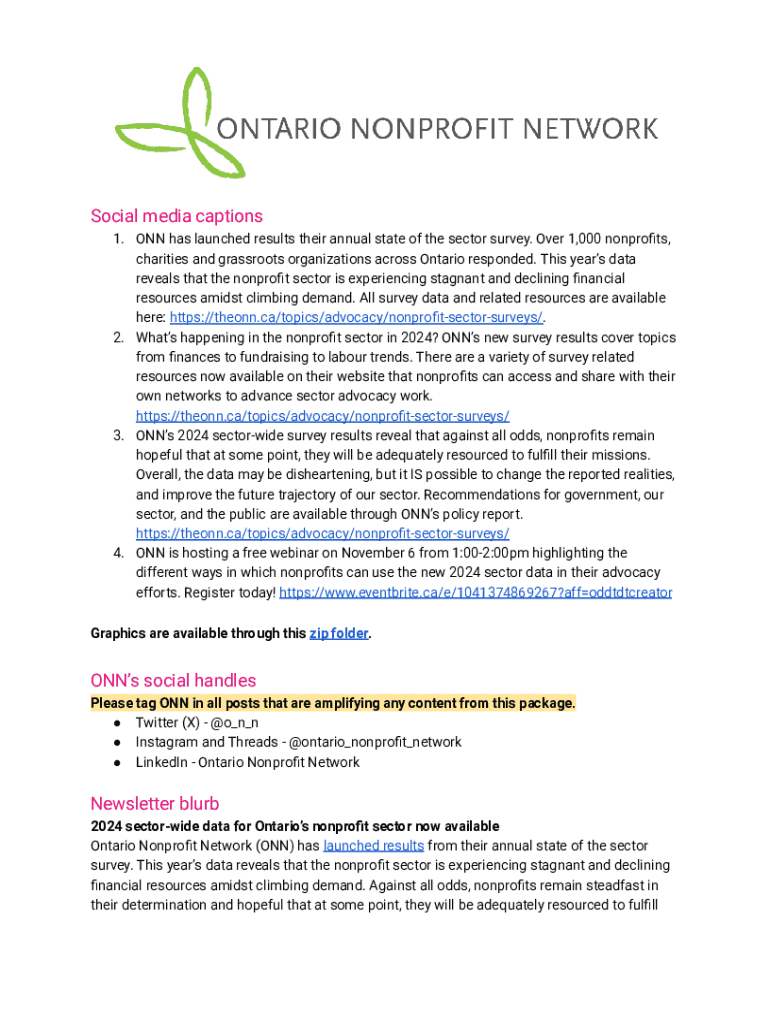 ONTARIO NONPROFIT NETWORK

Social media captions

1. ONN has launched results their annual state of the sector survey. Over 1,000 nonprofits, charities and grassroots organizations across Ontario responded. This year's data reveals that the nonprofit sector is experiencing stagnant and declining financial resources amidst climbing demand. All survey data and related resources are available here: https://theonn.ca/topics/advocacy/nonprofit-sector-surveys/.
2. What's happening in the nonprofit sector in 2024? ONN's new survey results cover topics from finances to fundraising to labour trends. There are a variety of survey related resources now available on their website that nonprofits can access and share with their own networks to advance sector advocacy work. https://theonn.ca/topics/advocacy/nonprofit-sector-surveys/
3. ONN's 2024 sector-wide survey results reveal that against all odds, nonprofits remain hopeful that at some point, they will be adequately resourced to fulfill their missions. Overall, the data may be disheartening, but it IS possible to change the reported realities, and improve the future trajectory of our sector. Recommendations for government, our sector, and the public are available through ONN's policy report. https://theonn.ca/topics/advocacy/nonprofit-sector-surveys/
4. ONN is hosting a free webinar on November 6 from 1:00-2:00pm highlighting the different ways in which nonprofits can use the new 2024 sector data in their advocacy efforts. Register today! https://www.eventbrite.ca/e/1041374869267?aff=oddtdtcreator

Graphics are available through this zip folder.

ONN's social handles

Please tag ONN in all posts that are amplifying any content from this package.
● Twitter (X) - @o_n_n
● Instagram and Threads - @ontario_nonprofit_network
● LinkedIn - Ontario Nonprofit Network

Newsletter blurb

2024 sector-wide data for Ontario's nonprofit sector now available
Ontario Nonprofit Network (ONN) has launched results from their annual state of the sector survey. This year's data reveals that the nonprofit sector is experiencing stagnant and declining financial resources amidst climbing demand. Against all odds, nonprofits remain steadfast in their determination and hopeful that at some point, they will be adequately resourced to fulfill